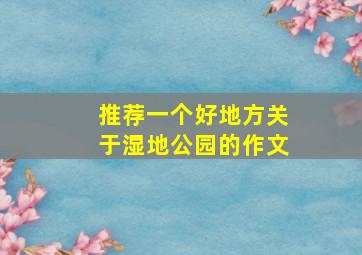 推荐一个好地方关于湿地公园的作文